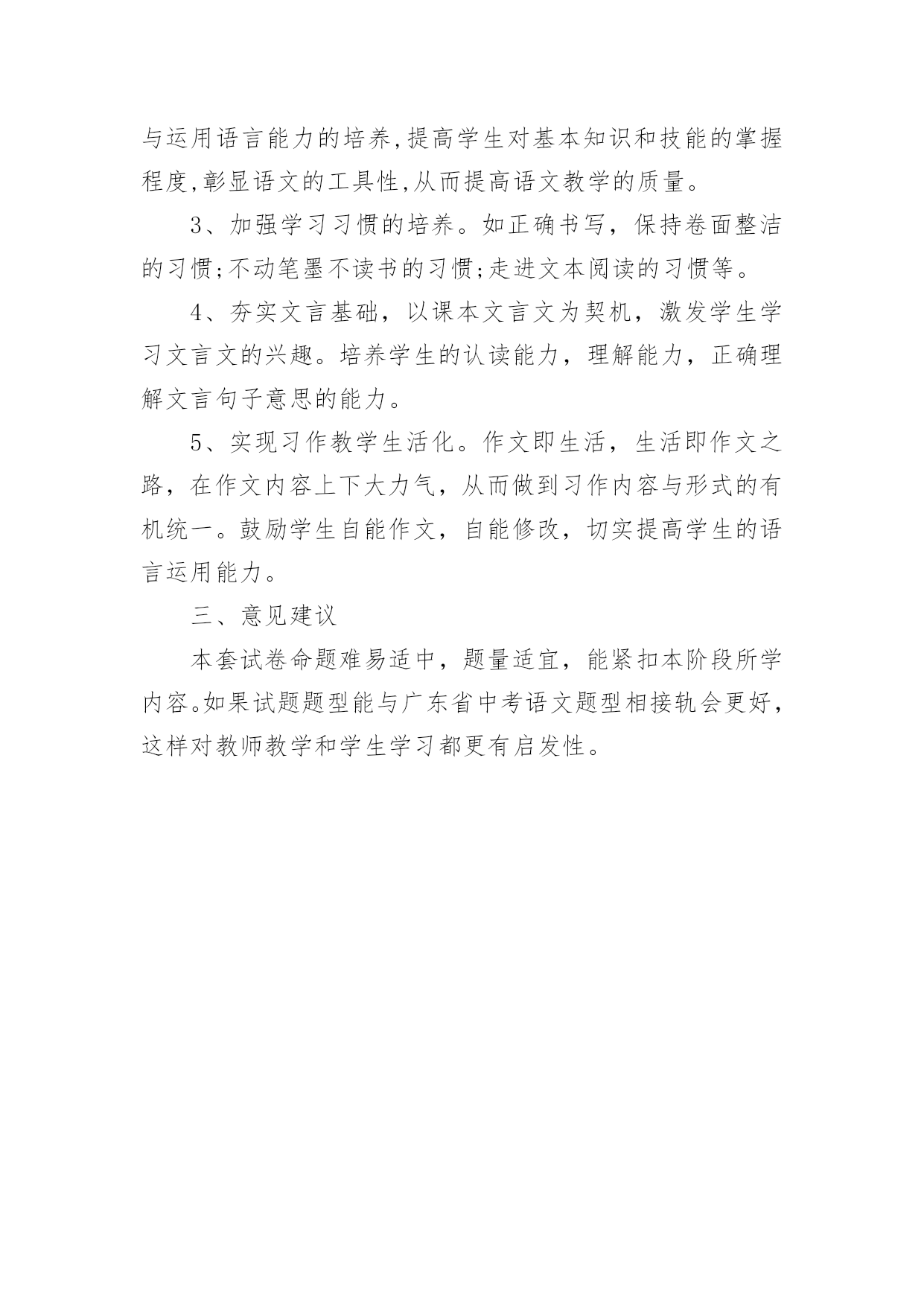 与运用语言能力的培养,提高学生对基本知识和技能的掌握程度,彰显语文的工具性,从而提高语文教学的质量。

3、加强学习习惯的培养。如正确书写，保持卷面整洁的习惯;不动笔墨不读书的习惯;走进文本阅读的习惯等。

4、夯实文言基础，以课本文言文为契机，激发学生学习文言文的兴趣。培养学生的认读能力，理解能力，正确理解文言句子意思的能力。

5、实现习作教学生活化。作文即生活，生活即作文之路，在作文内容上下大力气，从而做到习作内容与形式的有机统一。鼓励学生自能作文，自能修改，切实提高学生的语言运用能力。

三、意见建议

本套试卷命题难易适中，题量适宜，能紧扣本阶段所学内容。如果试题题型能与广东省中考语文题型相接轨会更好，这样对教师教学和学生学习都更有启发性。